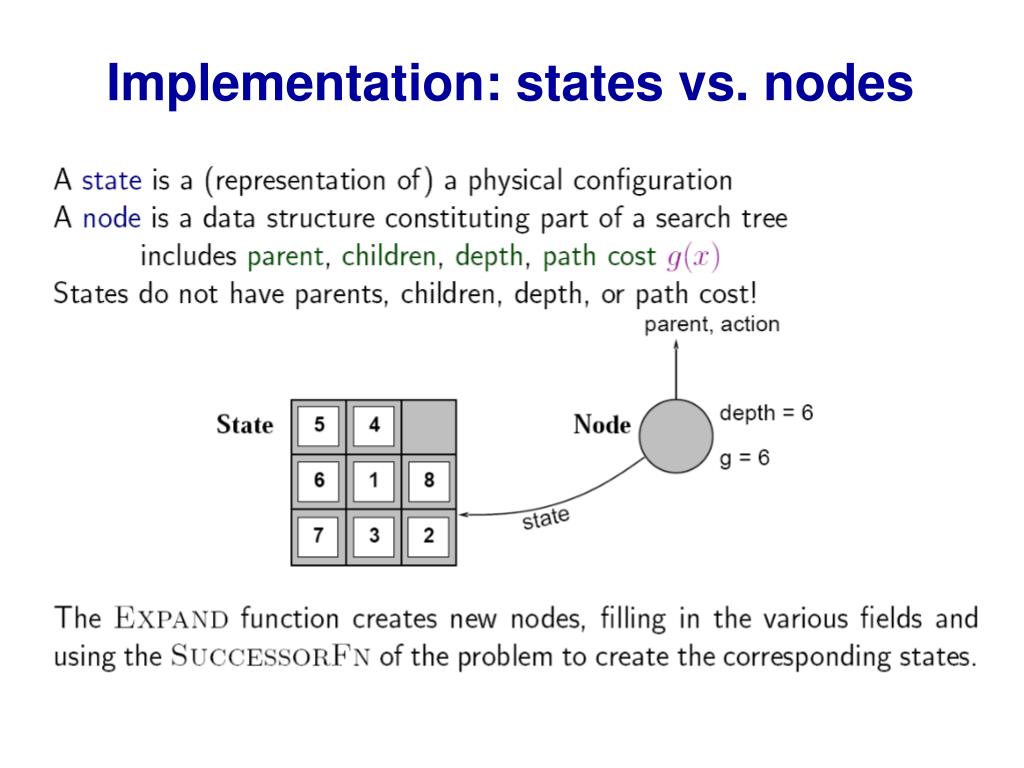 Implementation: states vs. nodes

A state is a (representation of) a physical configuration
A node is a data structure constituting part of a search tree
includes parent, children, depth, path cost $g(x)$
States do not have parents, children, depth, or path cost!

parent, action

State

| 5 | 4 |  |
|---|---|---|
| 6 | 1 | 8 |
| 7 | 3 | 2 |

Node

depth = 6

g = 6

state

The EXPAND function creates new nodes, filling in the various fields and using the SUCCESSORFN of the problem to create the corresponding states.